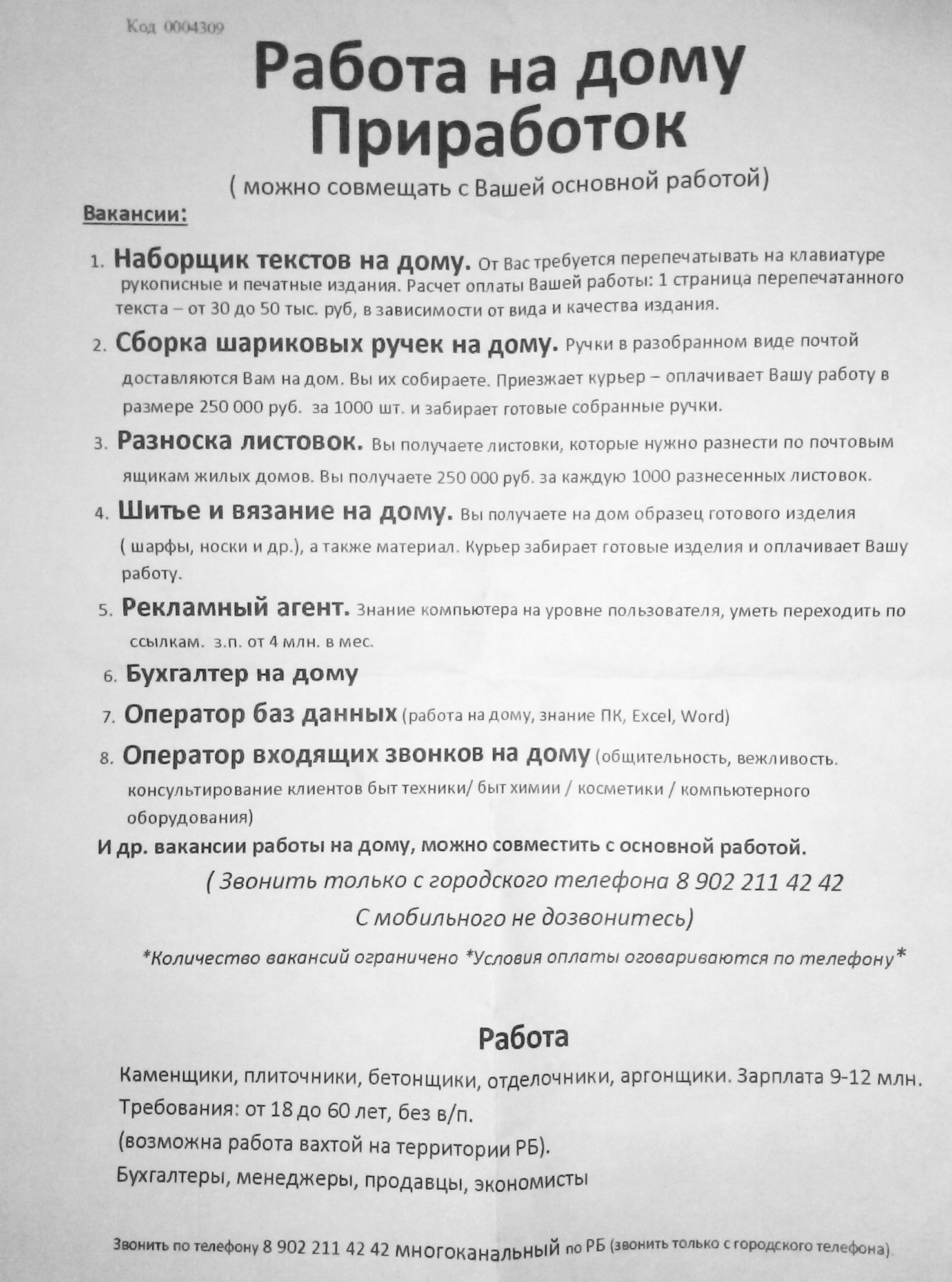 Код 0004309

Работа на дому
Приработок

( можно совмещать с Вашей основной работой)

Вакансии:

1. Наборщик текстов на дому. От Вас требуется перепечатывать на клавиатуре рукописные и печатные издания. Расчет оплаты Вашей работы: 1 страница перепечатанного текста – от 30 до 50 тыс. руб, в зависимости от вида и качества издания.
2. Сборка шариковых ручек на дому. Ручки в разобранном виде почтой доставляются Вам на дом. Вы их собираете. Приезжает курьер – оплачивает Вашу работу в размере 250 000 руб. за 1000 шт. и забирает готовые собранные ручки.
3. Разноска листовок. Вы получаете листовки, которые нужно разнести по почтовым ящикам жилых домов. Вы получаете 250 000 руб. за каждую 1000 разнесенных листовок.
4. Шитье и вязание на дому. Вы получаете на дом образец готового изделия ( шарфы, носки и др.), а также материал. Курьер забирает готовые изделия и оплачивает Вашу работу.
5. Рекламный агент. Знание компьютера на уровне пользователя, уметь переходить по ссылкам. з.п. от 4 млн. в мес.
6. Бухгалтер на дому
7. Оператор баз данных (работа на дому, знание ПК, Excel, Word)
8. Оператор входящих звонков на дому (общительность, вежливость. консультирование клиентов быт техники/ быт химии / косметики / компьютерного оборудования)

И др. вакансии работы на дому, можно совместить с основной работой.

( Звонить только с городского телефона 8 902 211 42 42
С мобильного не дозвонитесь)

*Количество вакансий ограничено *Условия оплаты оговариваются по телефону*

Работа

Каменщики, плиточники, бетонщики, отделочники, аргонщики. Зарплата 9-12 млн.
Требования: от 18 до 60 лет, без в/п.
(возможна работа вахтой на территории РБ).
Бухгалтеры, менеджеры, продавцы, экономисты

Звонить по телефону 8 902 211 42 42 многоканальный по РБ (звонить только с городского телефона).